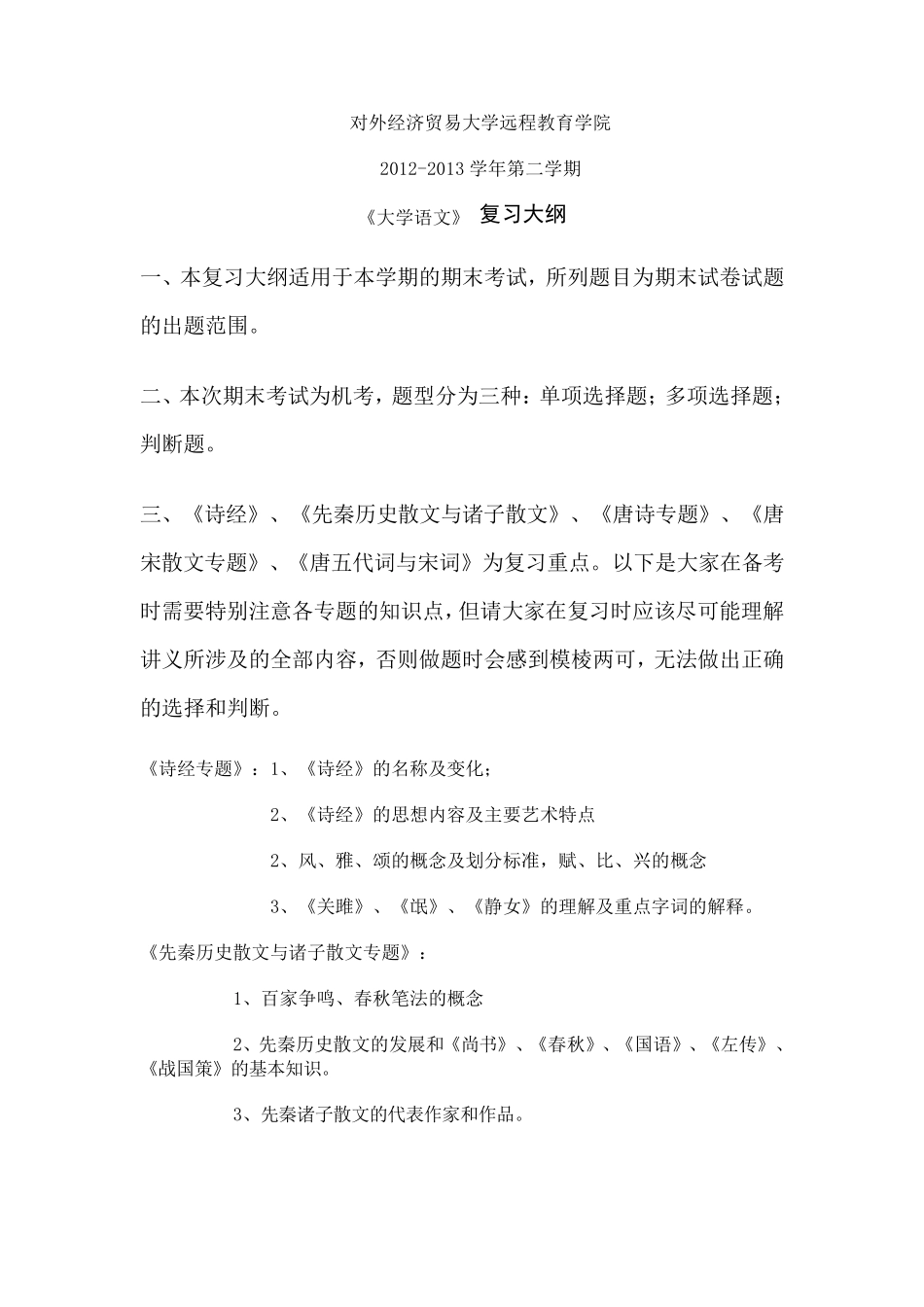 对外经济贸易大学远程教育学院

2012-2013 学年第二学期

《大学语文》 复习大纲

一、本复习大纲适用于本学期的期末考试，所列题目为期末试卷试题的出题范围。

二、本次期末考试为机考，题型分为三种：单项选择题；多项选择题；判断题。

三、《诗经》、《先秦历史散文与诸子散文》、《唐诗专题》、《唐宋散文专题》、《唐五代词与宋词》为复习重点。以下是大家在备考时需要特别注意各专题的知识点，但请大家在复习时应该尽可能理解讲义所涉及的全部内容，否则做题时会感到模棱两可，无法做出正确的选择和判断。

《诗经专题》：1、《诗经》的名称及变化；

2、《诗经》的思想内容及主要艺术特点

2、风、雅、颂的概念及划分标准，赋、比、兴的概念

3、《关雎》、《氓》、《静女》的理解及重点字词的解释。

《先秦历史散文与诸子散文专题》：

1、百家争鸣、春秋笔法的概念

2、先秦历史散文的发展和《尚书》、《春秋》、《国语》、《左传》、《战国策》的基本知识。

3、先秦诸子散文的代表作家和作品。